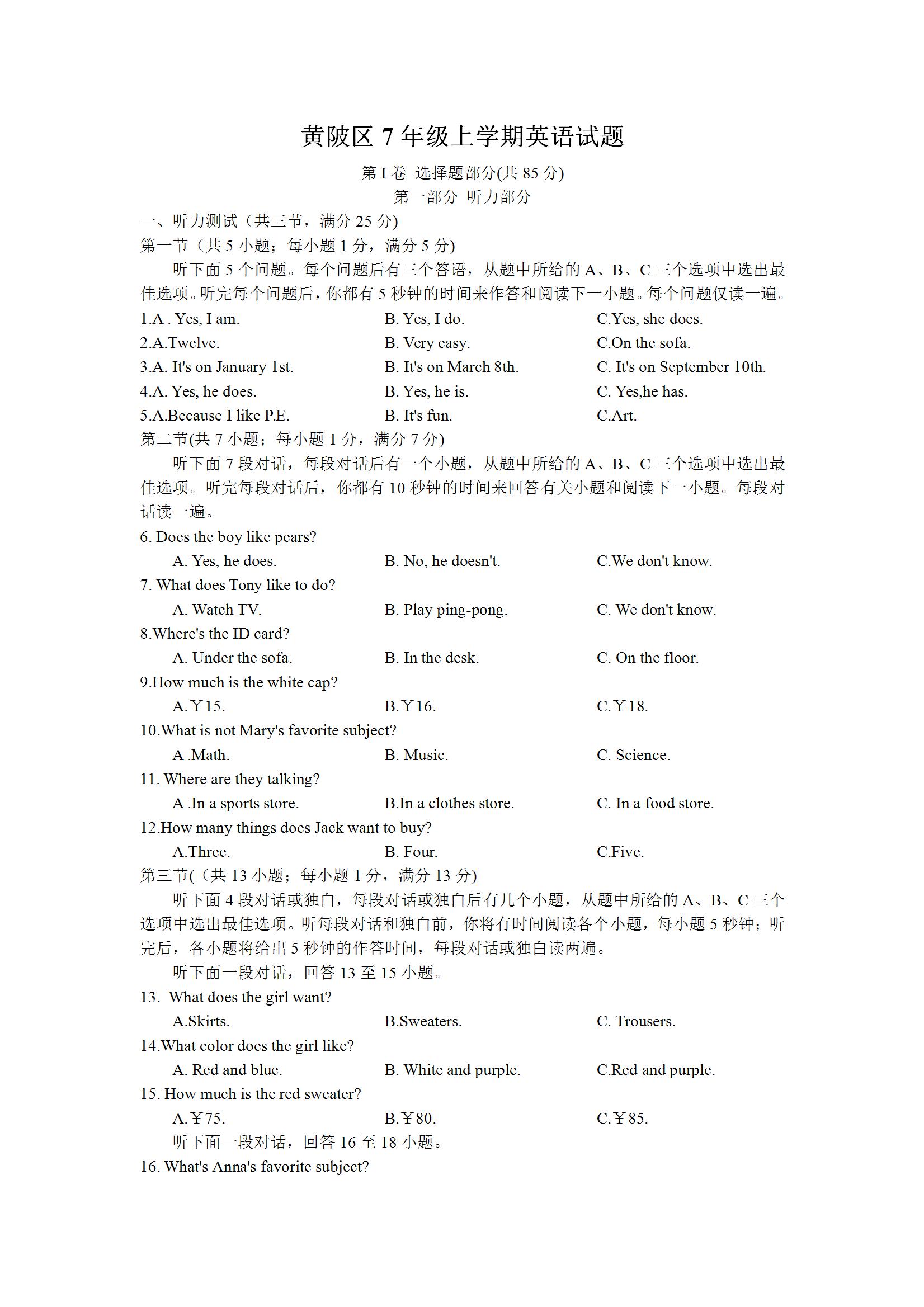 黄陂区 7 年级上学期英语试题

第 I 卷 选择题部分(共 85 分)

第一部分 听力部分

一、听力测试（共三节，满分 25 分)

第一节（共 5 小题；每小题 1 分，满分 5 分)

听下面 5 个问题。每个问题后有三个答语，从题中所给的 A、B、C 三个选项中选出最佳选项。听完每个问题后，你都有 5 秒钟的时间来作答和阅读下一小题。每个问题仅读一遍。

1.A . Yes, I am. B. Yes, I do. C.Yes, she does.

2.A.Twelve. B. Very easy. C.On the sofa.

3.A. It's on January 1st. B. It's on March 8th. C. It's on September 10th.

4.A. Yes, he does. B. Yes, he is. C. Yes,he has.

5.A.Because I like P.E. B. It's fun. C.Art.

第二节(共 7 小题；每小题 1 分，满分 7 分)

听下面 7 段对话，每段对话后有一个小题，从题中所给的 A、B、C 三个选项中选出最佳选项。听完每段对话后，你都有 10 秒钟的时间来回答有关小题和阅读下一小题。每段对话读一遍。

6. Does the boy like pears?

A. Yes, he does. B. No, he doesn't. C.We don't know.

7. What does Tony like to do?

A. Watch TV. B. Play ping-pong. C. We don't know.

8.Where's the ID card?

A. Under the sofa. B. In the desk. C. On the floor.

9.How much is the white cap?

A.￥15. B.￥16. C.￥18.

10.What is not Mary's favorite subject?

A .Math. B. Music. C. Science.

11. Where are they talking?

A .In a sports store. B.In a clothes store. C. In a food store.

12.How many things does Jack want to buy?

A.Three. B. Four. C.Five.

第三节(（共 13 小题；每小题 1 分，满分 13 分)

听下面 4 段对话或独白，每段对话或独白后有几个小题，从题中所给的 A、B、C 三个选项中选出最佳选项。听每段对话和独白前，你将有时间阅读各个小题，每小题 5 秒钟；听完后，各小题将给出 5 秒钟的作答时间，每段对话或独白读两遍。

听下面一段对话，回答 13 至 15 小题。

13. What does the girl want?

A.Skirts. B.Sweaters. C. Trousers.

14.What color does the girl like?

A. Red and blue. B. White and purple. C.Red and purple.

15. How much is the red sweater?

A.￥75. B.￥80. C.￥85.

听下面一段对话，回答 16 至 18 小题。

16. What's Anna's favorite subject?